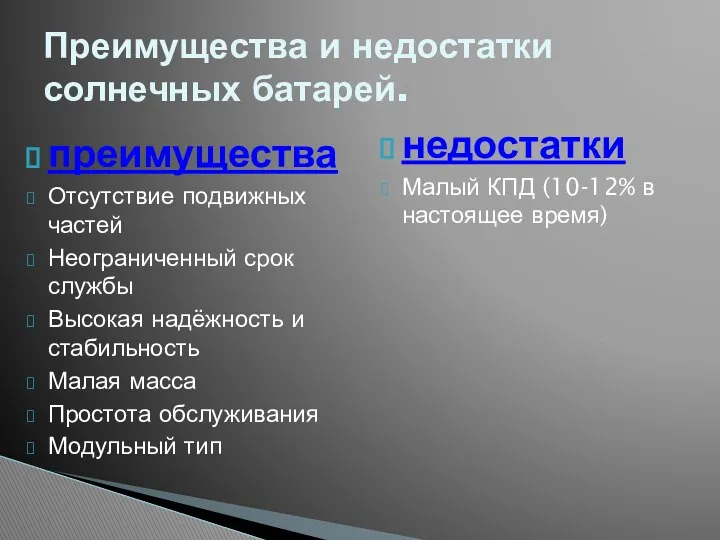 Преимущества и недостатки солнечных батарей.

преимущества

Отсутствие подвижных частей

Неограниченный срок службы

Высокая надёжность и стабильность

Малая масса

Простота обслуживания

Модульный тип

недостатки

Малый КПД (10-12% в настоящее время)